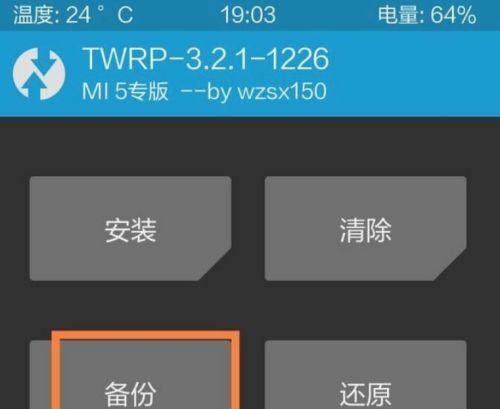 温度: 24 ° C 19:03 电量: 64%

TWRP-3.2.1-1226
MI 5专版 --by wzsx150

安装
清除
备份
还原